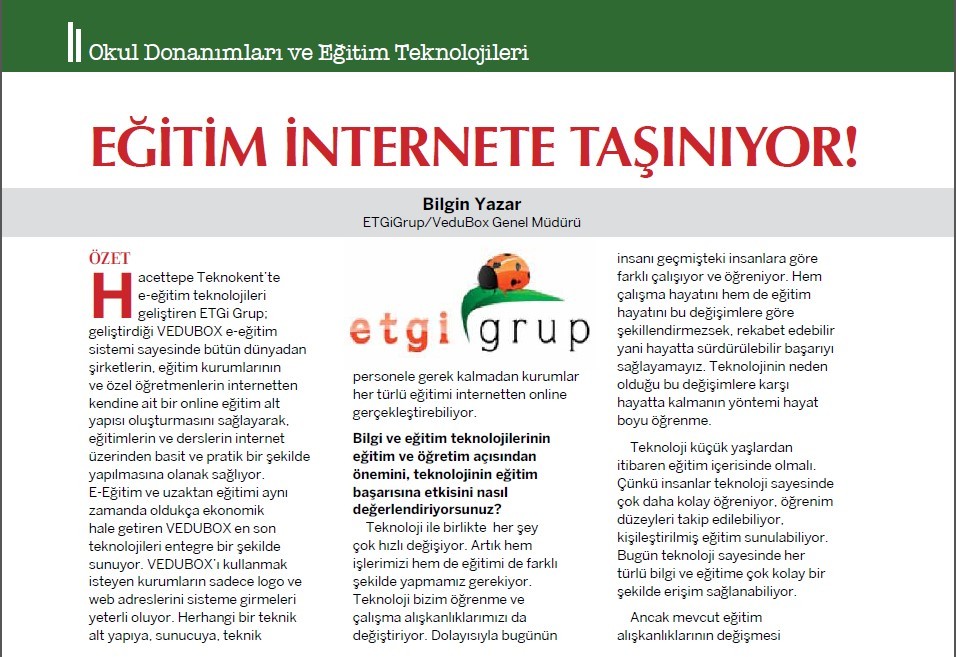 Okul Donanımları ve Eğitim Teknolojileri

EĞİTİM İNTERNETE TAŞINIYOR!

Bilgin Yazar
ETGiGrup/VeduBox Genel Müdürü

ÖZET
Hacettepe Teknokent'te e-eğitim teknolojileri geliştiren ETGi Grup; geliştirdiği VEDUBOX e-eğitim sistemi sayesinde bütün dünyadan şirketlerin, eğitim kurumlarının ve özel öğretmenlerin internetten kendine ait bir online eğitim alt yapısı oluşturmasını sağlayarak, eğitimlerin ve derslerin internet üzerinden basit ve pratik bir şekilde yapılmasına olanak sağlıyor. E-Eğitim ve uzaktan eğitimi aynı zamanda oldukça ekonomik hale getiren VEDUBOX en son teknolojileri entegre bir şekilde sunuyor. VEDUBOX'ı kullanmak isteyen kurumların sadece logo ve web adreslerini sisteme girmeleri yeterli oluyor. Herhangi bir teknik alt yapıya, sunucuya, teknik

etgi grup

personele gerek kalmadan kurumlar her türlü eğitimi internetten online gerçekleştirebiliyor.

Bilgi ve eğitim teknolojilerinin eğitim ve öğretim açısından önemini, teknolojinin eğitim başarısına etkisini nasıl değerlendiriyorsunuz?
Teknoloji ile birlikte her şey çok hızlı değişiyor. Artık hem işlerimizi hem de eğitimi de farklı şekilde yapmamız gerekiyor. Teknoloji bizim öğrenme ve çalışma alışkanlıklarımızı da değiştiriyor. Dolayısıyla bugünün insanı geçmişteki insanlara göre farklı çalışıyor ve öğreniyor. Hem çalışma hayatını hem de eğitim hayatını bu değişimlere göre şekillendirmezsek, rekabet edebilir yani hayatta sürdürülebilir başarıyı sağlayamayız. Teknolojinin neden olduğu bu değişimlere karşı hayatta kalmanın yöntemi hayat boyu öğrenme.

Teknoloji küçük yaşlardan itibaren eğitim içerisinde olmalı. Çünkü insanlar teknoloji sayesinde çok daha kolay öğreniyor, öğrenim düzeyleri takip edilebiliyor, kişileştirilmiş eğitim sunulabiliyor. Bugün teknoloji sayesinde her türlü bilgi ve eğitime çok kolay bir şekilde erişim sağlanabiliyor.

Ancak mevcut eğitim alışkanlıklarının değişmesi